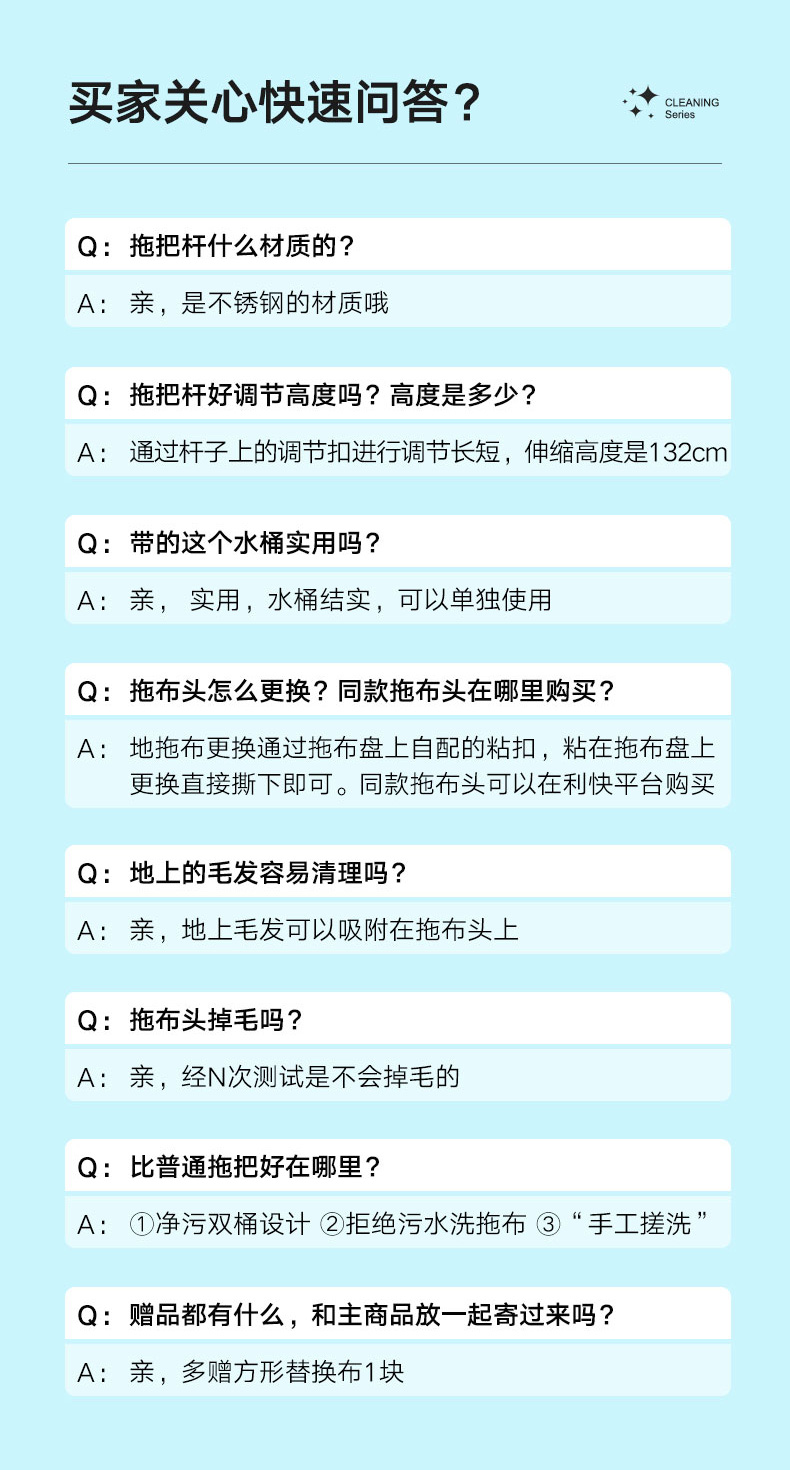 买家关心快速问答？

CLEANING
Series

Q：拖把杆什么材质的？

A：亲，是不锈钢的材质哦

Q：拖把杆好调节高度吗？高度是多少？

A：通过杆子上的调节扣进行调节长短，伸缩高度是132cm

Q：带的这个水桶实用吗？

A：亲，实用，水桶结实，可以单独使用

Q：拖布头怎么更换？同款拖布头在哪里购买？

A：地拖布更换通过拖布盘上自配的粘扣，粘在拖布盘上更换直接撕下即可。同款拖布头可以在利快平台购买

Q：地上的毛发容易清理吗？

A：亲，地上毛发可以吸附在拖布头上

Q：拖布头掉毛吗？

A：亲，经N次测试是不会掉毛的

Q：比普通拖把好在哪里？

A：①净污双桶设计 ②拒绝污水洗拖布 ③“手工搓洗”

Q：赠品都有什么，和主商品放一起寄过来吗？

A：亲，多赠方形替换布1块